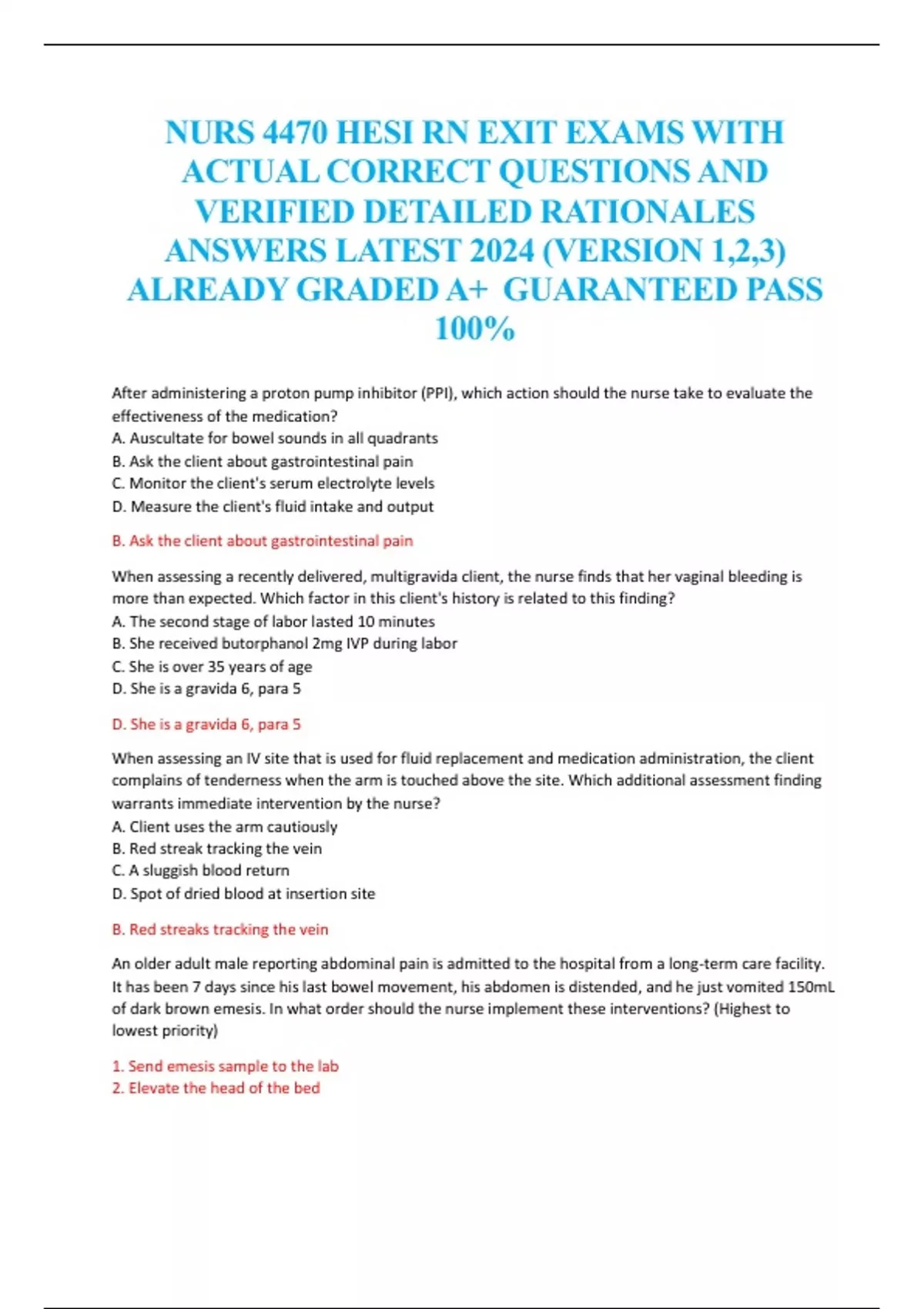 NURS 4470 HESI RN EXIT EXAMS WITH ACTUAL CORRECT QUESTIONS AND VERIFIED DETAILED RATIONALES ANSWERS LATEST 2024 (VERSION 1,2,3) ALREADY GRADED A+ GUARANTEED PASS 100%

After administering a proton pump inhibitor (PPI), which action should the nurse take to evaluate the effectiveness of the medication?
A. Auscultate for bowel sounds in all quadrants
B. Ask the client about gastrointestinal pain
C. Monitor the client's serum electrolyte levels
D. Measure the client's fluid intake and output

B. Ask the client about gastrointestinal pain

When assessing a recently delivered, multigravida client, the nurse finds that her vaginal bleeding is more than expected. Which factor in this client's history is related to this finding?
A. The second stage of labor lasted 10 minutes
B. She received butorphanol 2mg IVP during labor
C. She is over 35 years of age
D. She is a gravida 6, para 5

D. She is a gravida 6, para 5

When assessing an IV site that is used for fluid replacement and medication administration, the client complains of tenderness when the arm is touched above the site. Which additional assessment finding warrants immediate intervention by the nurse?
A. Client uses the arm cautiously
B. Red streak tracking the vein
C. A sluggish blood return
D. Spot of dried blood at insertion site

B. Red streaks tracking the vein

An older adult male reporting abdominal pain is admitted to the hospital from a long-term care facility. It has been 7 days since his last bowel movement, his abdomen is distended, and he just vomited 150mL of dark brown emesis. In what order should the nurse implement these interventions? (Highest to lowest priority)

1. Send emesis sample to the lab
2. Elevate the head of the bed